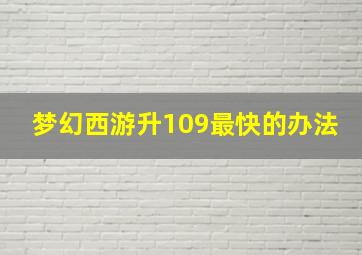 梦幻西游升109最快的办法